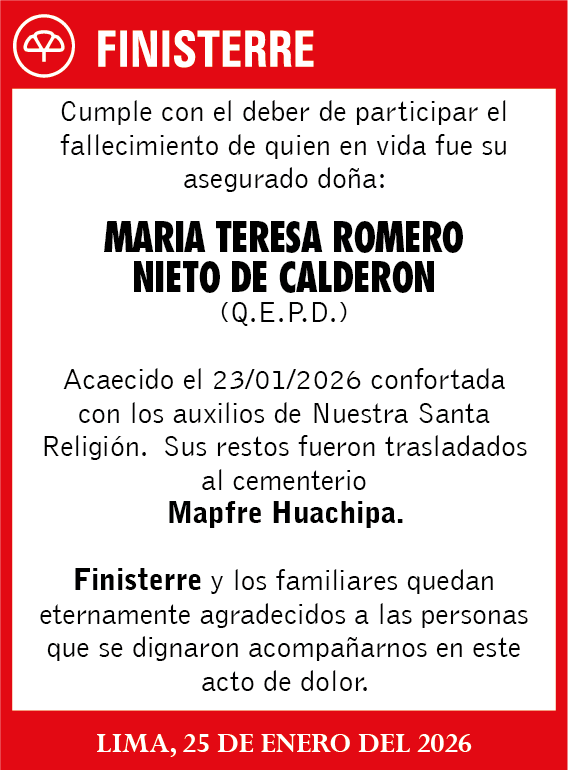 FINISTERRE

Cumple con el deber de participar el fallecimiento de quien en vida fue su asegurado doña:

MARIA TERESA ROMERO NIETO DE CALDERON
(Q.E.P.D.)

Acaecido el 23/01/2026 confortada con los auxilios de Nuestra Santa Religión. Sus restos fueron trasladados al cementerio
Mapfre Huachipa.

Finisterre y los familiares quedan eternamente agradecidos a las personas que se dignaron acompañarnos en este acto de dolor.

LIMA, 25 DE ENERO DEL 2026